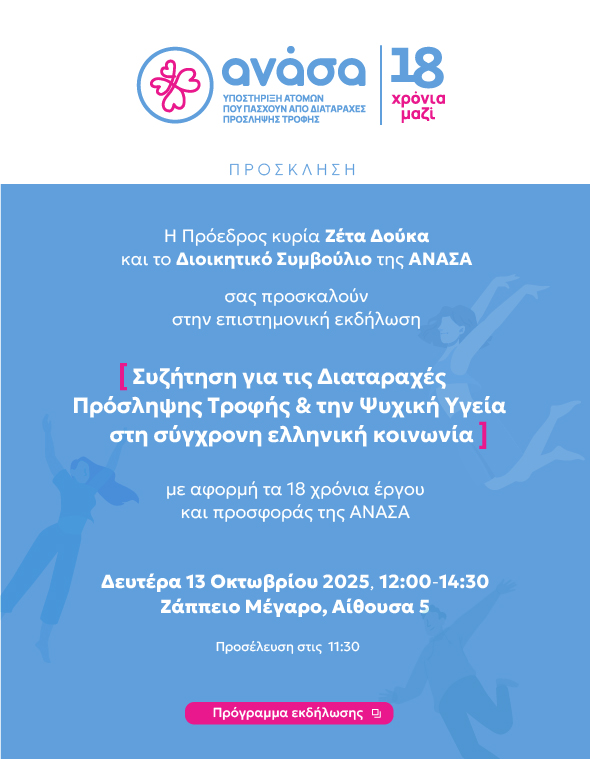 ανάσα
ΥΠΟΣΤΗΡΙΞΗ ΑΤΟΜΩΝ
ΠΟΥ ΠΑΣΧΟΥΝ ΑΠΟ ΔΙΑΤΑΡΑΧΕΣ
ΠΡΟΣΛΗΨΗΣ ΤΡΟΦΗΣ

18
χρόνια
μαζί

ΠΡΟΣΚΛΗΣΗ

Η Πρόεδρος κυρία Ζέτα Δούκα
και το Διοικητικό Συμβούλιο της ΑΝΑΣΑ

σας προσκαλούν
στην επιστημονική εκδήλωση

[ Συζήτηση για τις Διαταραχές Πρόσληψης Τροφής & την Ψυχική Υγεία στη σύγχρονη ελληνική κοινωνία ]

με αφορμή τα 18 χρόνια έργου
και προσφοράς της ΑΝΑΣΑ

Δευτέρα 13 Οκτωβρίου 2025, 12:00-14:30
Ζάππειο Μέγαρο, Αίθουσα 5

Προσέλευση στις 11:30

Πρόγραμμα εκδήλωσης